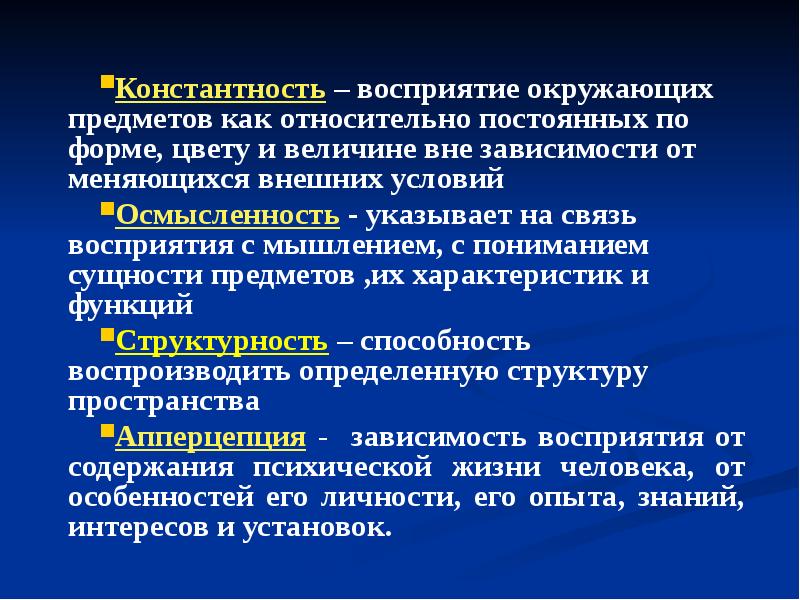 Константность – восприятие окружающих предметов как относительно постоянных по форме, цвету и величине вне зависимости от меняющихся внешних условий

Осмысленность - указывает на связь восприятия с мышлением, с пониманием сущности предметов ,их характеристик и функций

Структурность – способность воспроизводить определенную структуру пространства

Апперцепция - зависимость восприятия от содержания психической жизни человека, от особенностей его личности, его опыта, знаний, интересов и установок.